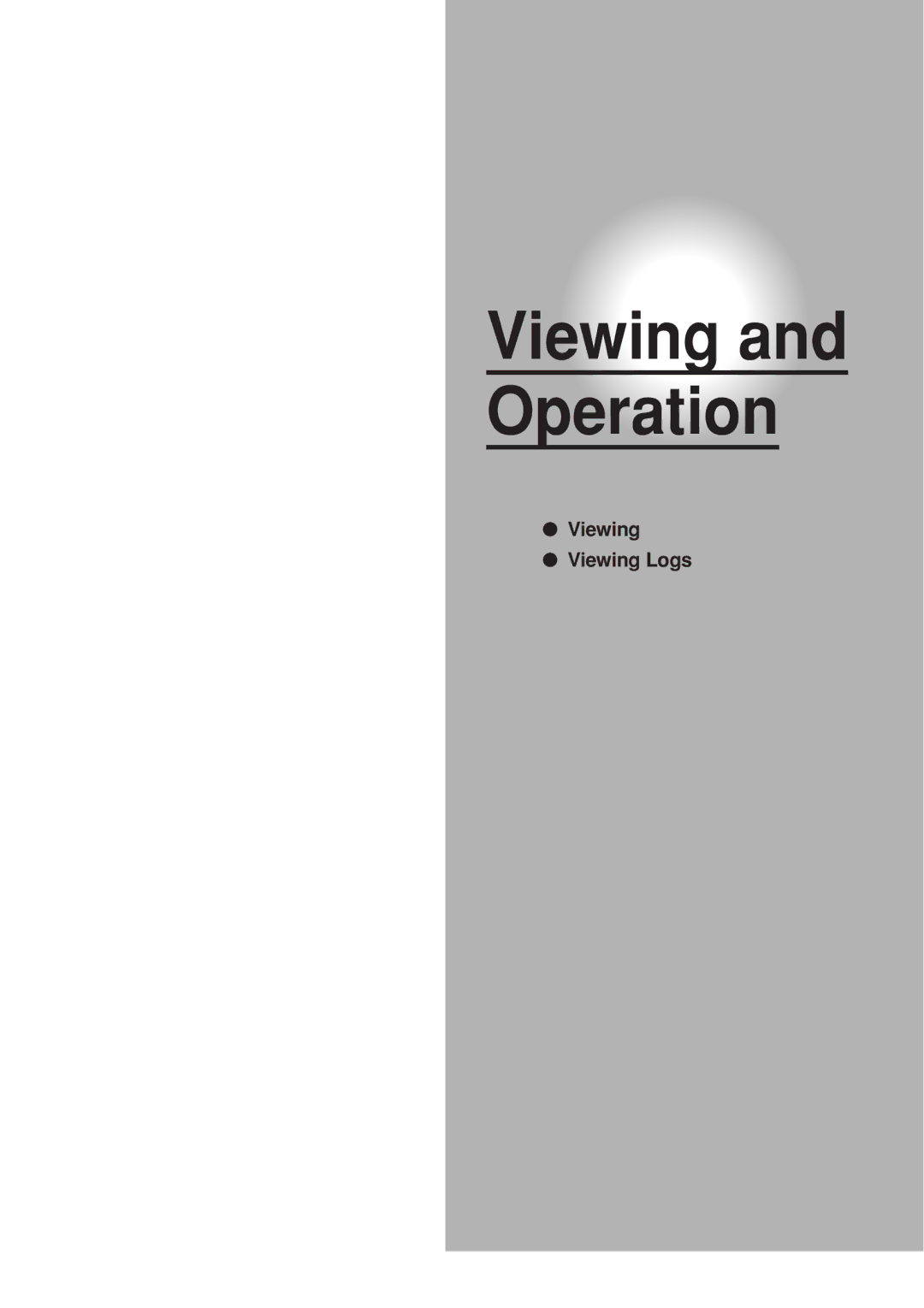 Viewing and Operation

● Viewing
● Viewing Logs